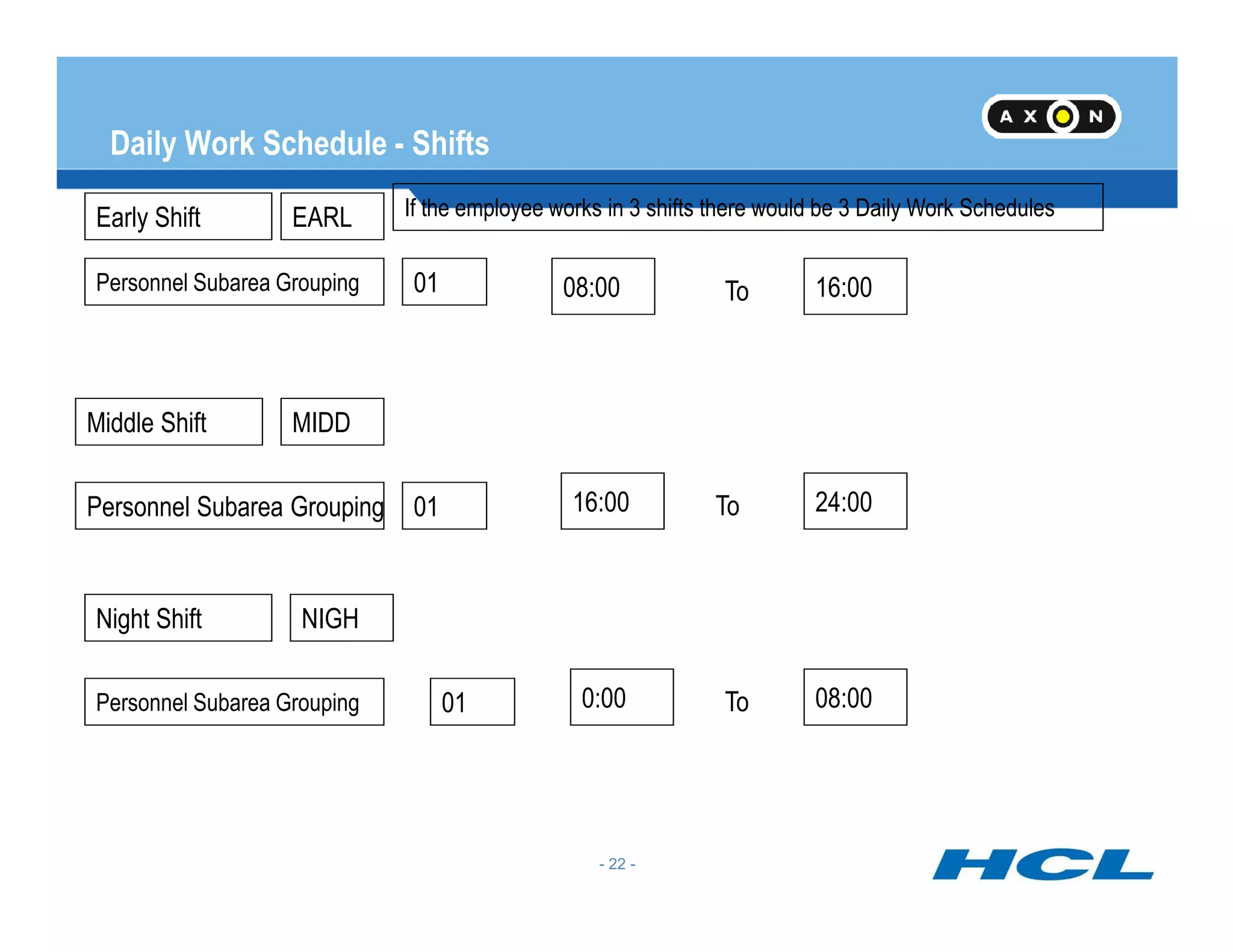 Daily Work Schedule - Shifts

AXON

Early Shift

EARL

If the employee works in 3 shifts there would be 3 Daily Work Schedules

Personnel Subarea Grouping

01

08:00

To

16:00

Middle Shift

MIDD

Personnel Subarea Grouping

01

16:00

To

24:00

Night Shift

NIGH

Personnel Subarea Grouping

01

0:00

To

08:00

- 22 -

HCL